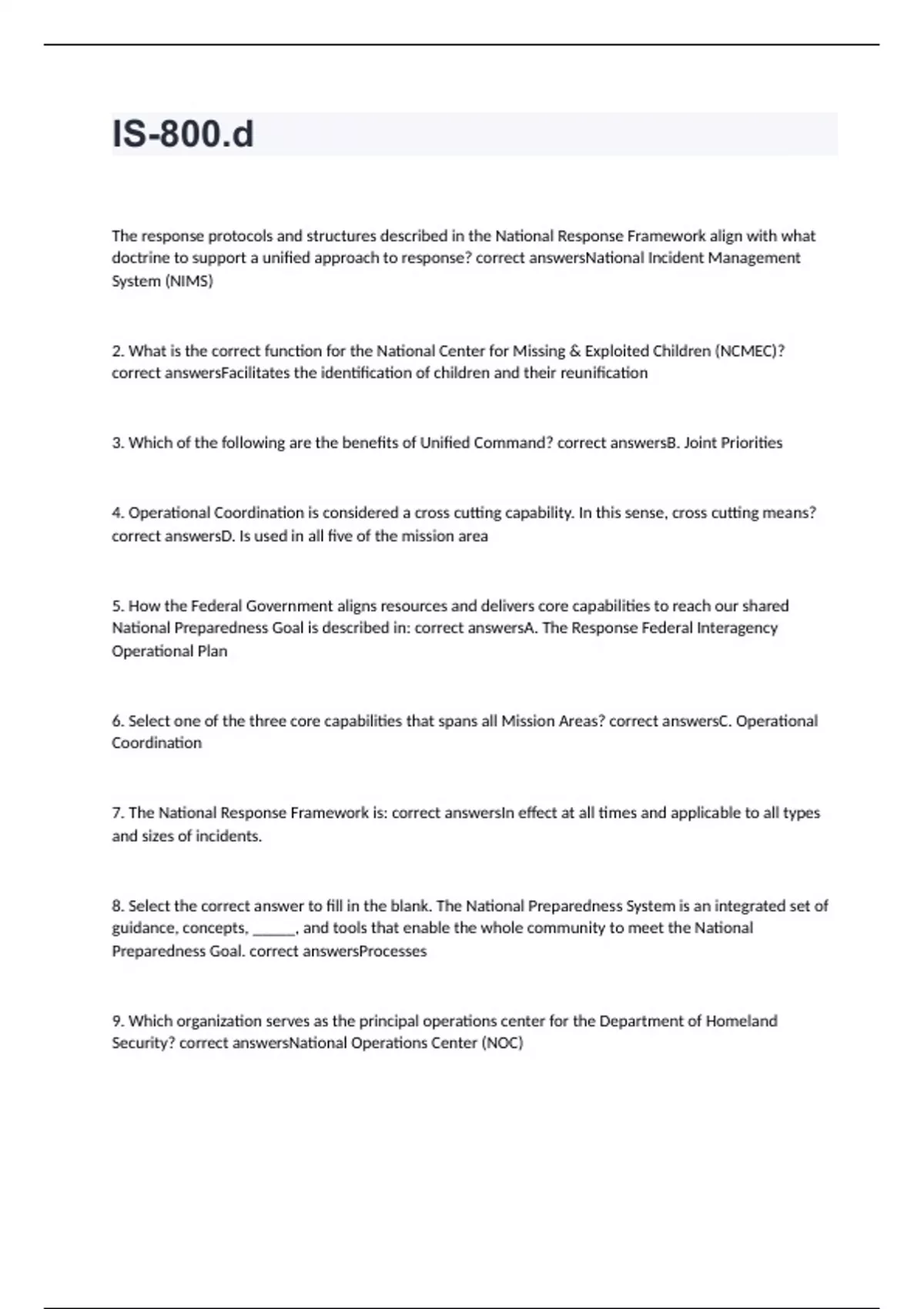 IS-800.d

The response protocols and structures described in the National Response Framework align with what doctrine to support a unified approach to response? correct answersNational Incident Management System (NIMS)

2. What is the correct function for the National Center for Missing & Exploited Children (NCMEC)? correct answersFacilitates the identification of children and their reunification

3. Which of the following are the benefits of Unified Command? correct answersB. Joint Priorities

4. Operational Coordination is considered a cross cutting capability. In this sense, cross cutting means? correct answersD. Is used in all five of the mission area

5. How the Federal Government aligns resources and delivers core capabilities to reach our shared National Preparedness Goal is described in: correct answersA. The Response Federal Interagency Operational Plan

6. Select one of the three core capabilities that spans all Mission Areas? correct answersC. Operational Coordination

7. The National Response Framework is: correct answersIn effect at all times and applicable to all types and sizes of incidents.

8. Select the correct answer to fill in the blank. The National Preparedness System is an integrated set of guidance, concepts, ______, and tools that enable the whole community to meet the National Preparedness Goal. correct answersProcesses

9. Which organization serves as the principal operations center for the Department of Homeland Security? correct answersNational Operations Center (NOC)